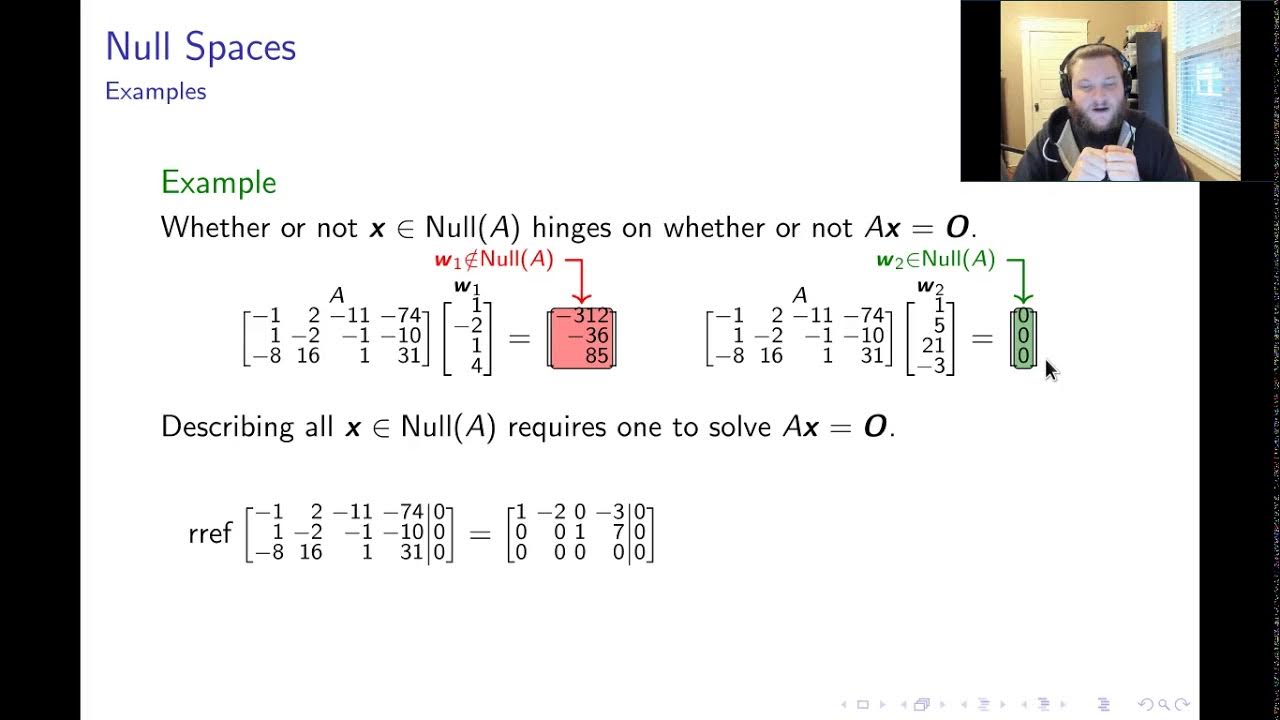 Null Spaces
Examples

Example
Whether or not $\boldsymbol{x} \in \text{Null}(A)$ hinges on whether or not $A\boldsymbol{x} = \boldsymbol{O}$.

$\boldsymbol{w}_1 \notin \text{Null}(A)$

$\overset{A}{\begin{bmatrix} -1 & 2 & -11 & -74 \\ 1 & -2 & -1 & -10 \\ -8 & 16 & 1 & 31 \end{bmatrix}} \overset{\boldsymbol{w}_1}{\begin{bmatrix} 1 \\ -2 \\ 1 \\ 4 \end{bmatrix}} = \begin{bmatrix} -312 \\ -36 \\ 85 \end{bmatrix}$

$\boldsymbol{w}_2 \in \text{Null}(A)$

$\overset{A}{\begin{bmatrix} -1 & 2 & -11 & -74 \\ 1 & -2 & -1 & -10 \\ -8 & 16 & 1 & 31 \end{bmatrix}} \overset{\boldsymbol{w}_2}{\begin{bmatrix} 1 \\ 5 \\ 21 \\ -3 \end{bmatrix}} = \begin{bmatrix} 0 \\ 0 \\ 0 \end{bmatrix}$

Describing all $\boldsymbol{x} \in \text{Null}(A)$ requires one to solve $A\boldsymbol{x} = \boldsymbol{O}$.

$\text{rref} \left[\begin{array}{cccc|c} -1 & 2 & -11 & -74 & 0 \\ 1 & -2 & -1 & -10 & 0 \\ -8 & 16 & 1 & 31 & 0 \end{array}\right] = \left[\begin{array}{cccc|c} 1 & -2 & 0 & -3 & 0 \\ 0 & 0 & 1 & 7 & 0 \\ 0 & 0 & 0 & 0 & 0 \end{array}\right]$